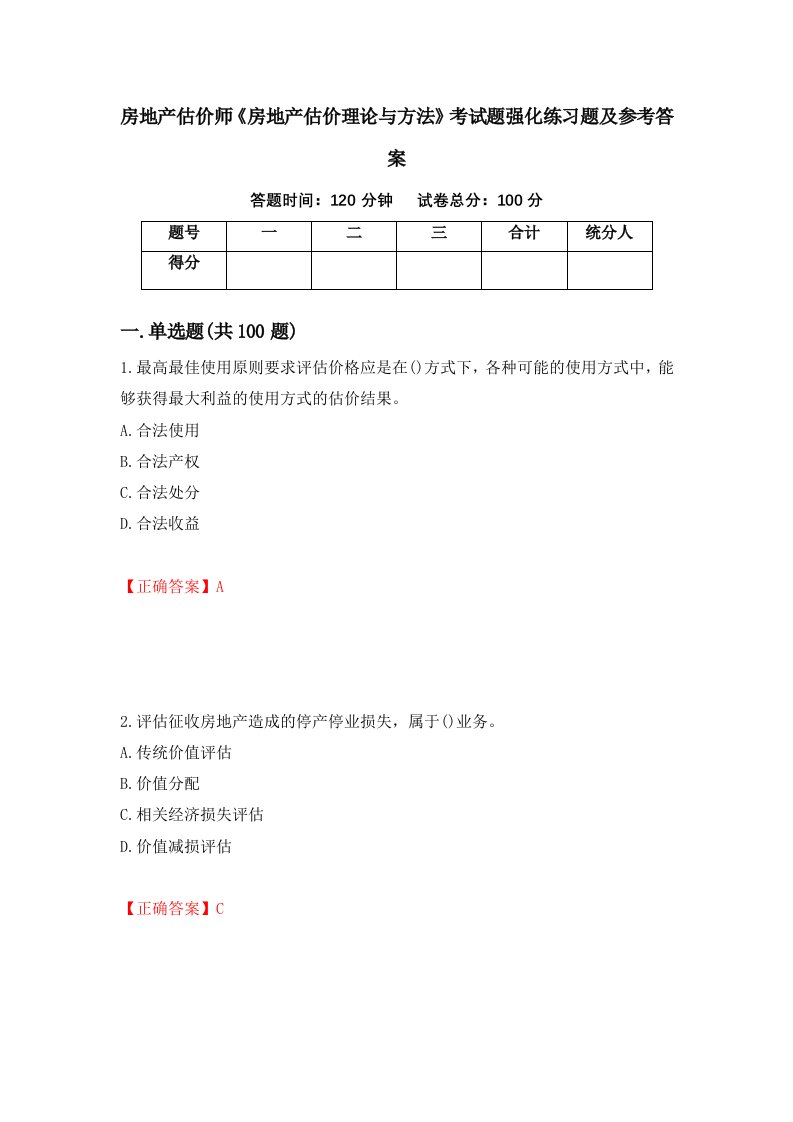 房地产估价师《房地产估价理论与方法》考试题强化练习题及参考答案

答题时间：120 分钟　试卷总分：100 分

| 题号 | 一 | 二 | 三 | 合计 | 统分人 |
|---|---|---|---|---|---|
| 得分 | | | | | |

一.单选题(共100题)

1.最高最佳使用原则要求评估价格应是在()方式下，各种可能的使用方式中，能够获得最大利益的使用方式的估价结果。

A.合法使用

B.合法产权

C.合法处分

D.合法收益

【正确答案】A

2.评估征收房地产造成的停产停业损失，属于()业务。

A.传统价值评估

B.价值分配

C.相关经济损失评估

D.价值减损评估

【正确答案】C